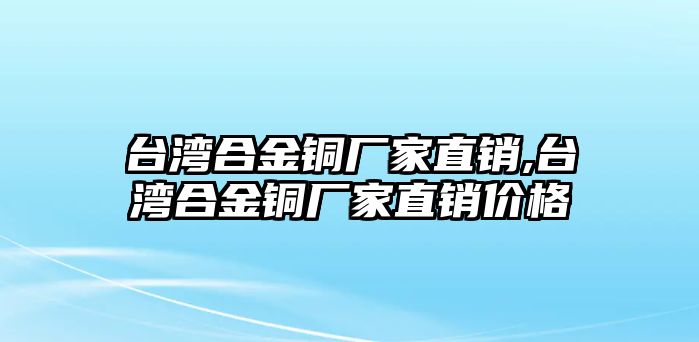 台湾合金铜厂家直销,台湾合金铜厂家直销价格